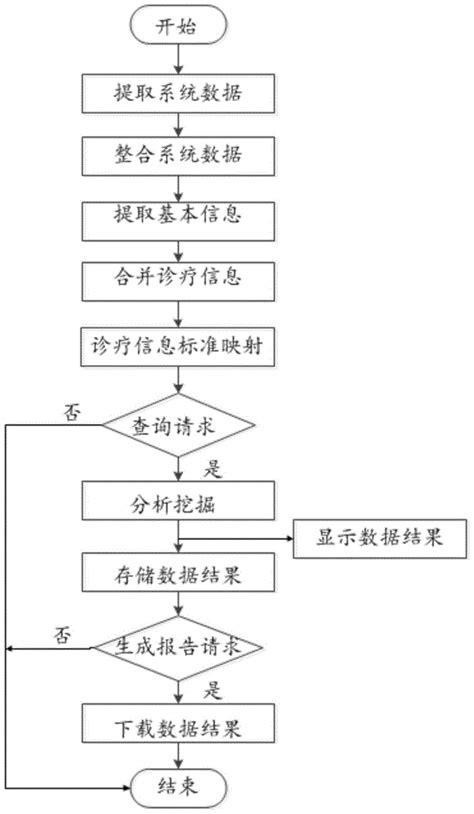 开始

提取系统数据

整合系统数据

提取基本信息

合并诊疗信息

诊疗信息标准映射

否

查询请求

是

分析挖掘

显示数据结果

存储数据结果

否

生成报告请求

是

下载数据结果

结束